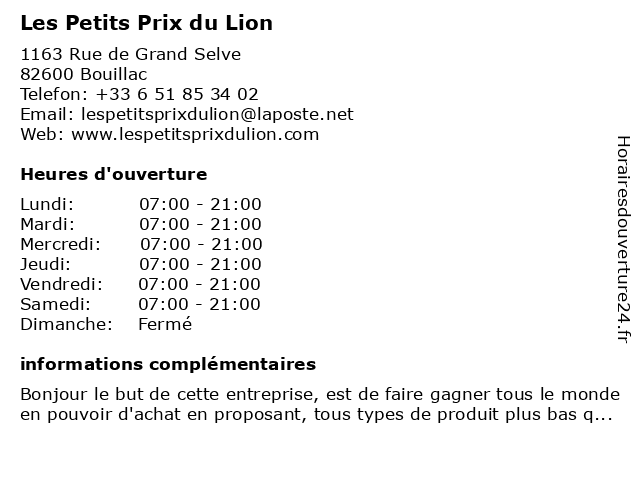 Les Petits Prix du Lion

1163 Rue de Grand Selve
82600 Bouillac
Telefon: +33 6 51 85 34 02
Email: lespetitsprixdulion@laposte.net
Web: www.lespetitsprixdulion.com

Heures d'ouverture

| | |
|---|---|
| Lundi: | 07:00 - 21:00 |
| Mardi: | 07:00 - 21:00 |
| Mercredi: | 07:00 - 21:00 |
| Jeudi: | 07:00 - 21:00 |
| Vendredi: | 07:00 - 21:00 |
| Samedi: | 07:00 - 21:00 |
| Dimanche: | Fermé |

informations complémentaires

Bonjour le but de cette entreprise, est de faire gagner tous le monde en pouvoir d'achat en proposant, tous types de produit plus bas q...

Horairesdouverture24.fr